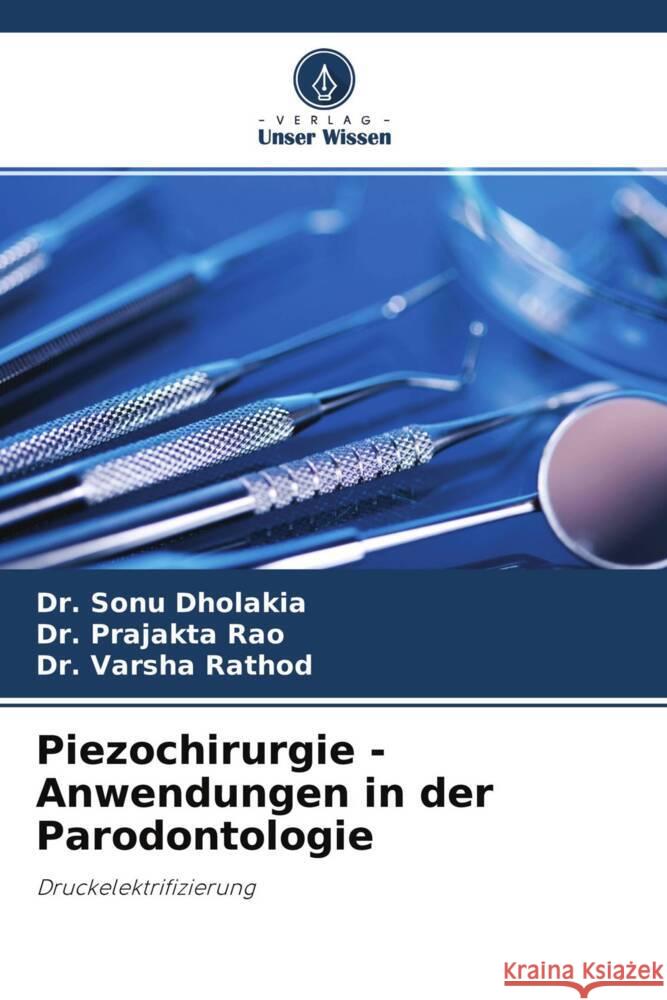 - VERLAG -
Unser Wissen

Dr. Sonu Dholakia
Dr. Prajakta Rao
Dr. Varsha Rathod

Piezochirurgie - Anwendungen in der Parodontologie

Druckelektrifizierung